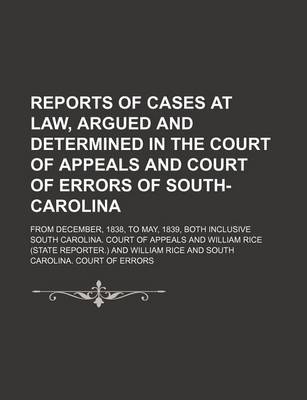 REPORTS OF CASES AT LAW, ARGUED AND DETERMINED IN THE COURT OF APPEALS AND COURT OF ERRORS OF SOUTH-CAROLINA

FROM DECEMBER, 1838, TO MAY, 1839, BOTH INCLUSIVE SOUTH CAROLINA. COURT OF APPEALS AND WILLIAM RICE (STATE REPORTER.) AND WILLIAM RICE AND SOUTH CAROLINA. COURT OF ERRORS